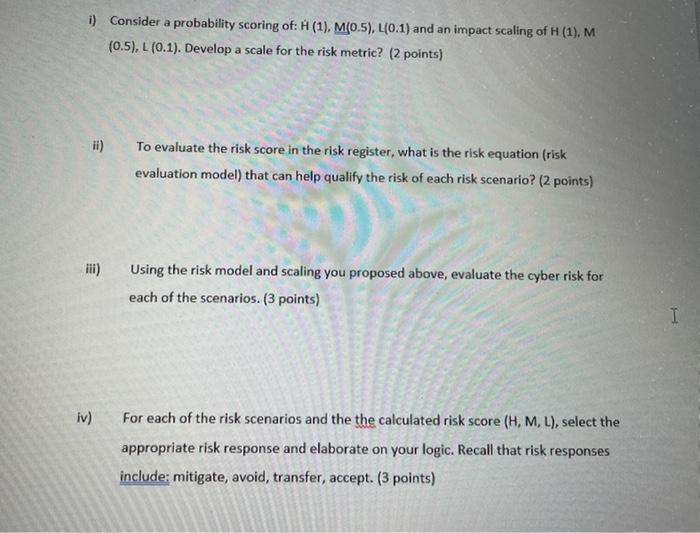 i) Consider a probability scoring of: H (1), M(0.5), L(0.1) and an impact scaling of H (1), M (0.5), L (0.1). Develop a scale for the risk metric? (2 points)

ii) To evaluate the risk score in the risk register, what is the risk equation (risk evaluation model) that can help qualify the risk of each risk scenario? (2 points)

iii) Using the risk model and scaling you proposed above, evaluate the cyber risk for each of the scenarios. (3 points)

iv) For each of the risk scenarios and the the calculated risk score (H, M, L), select the appropriate risk response and elaborate on your logic. Recall that risk responses include: mitigate, avoid, transfer, accept. (3 points)